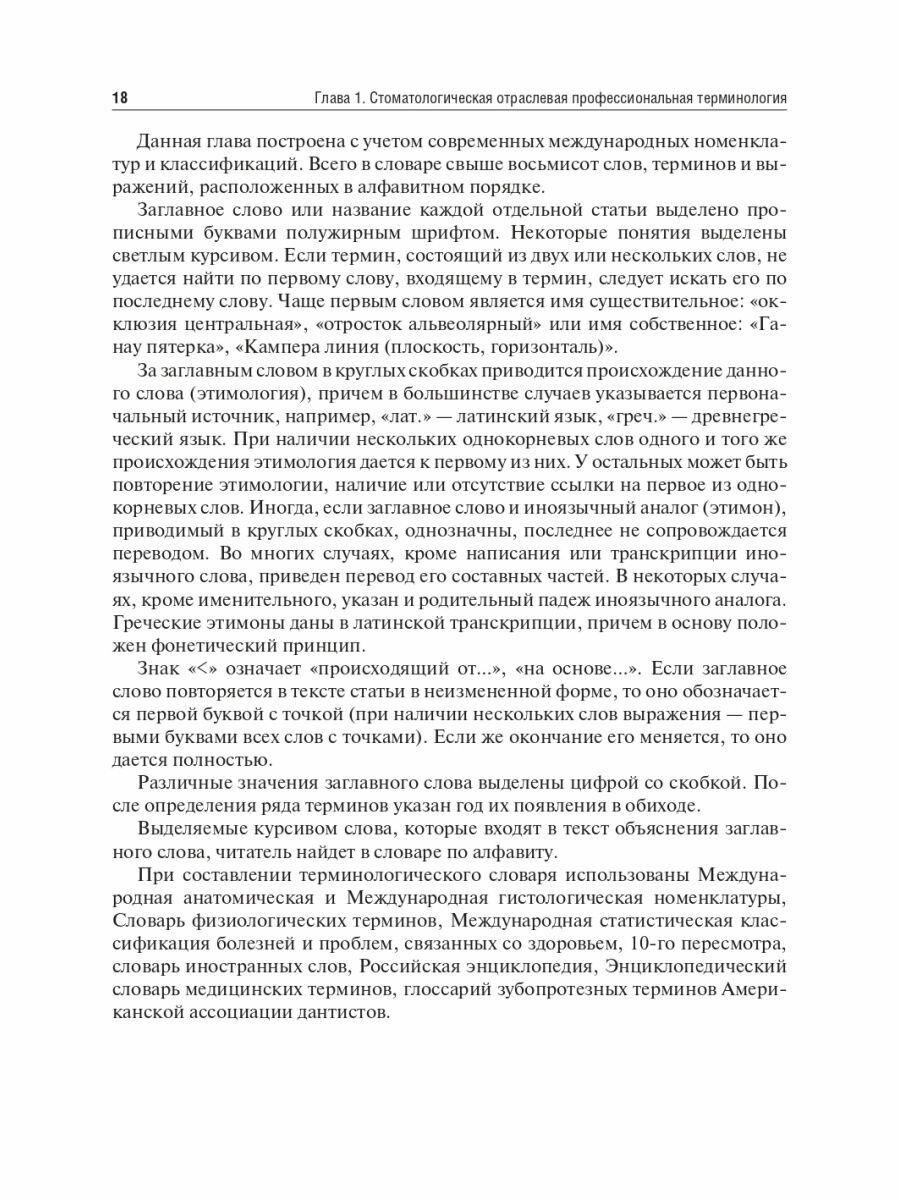 18 Глава 1. Стоматологическая отраслевая профессиональная терминология

Данная глава построена с учетом современных международных номенклатур и классификаций. Всего в словаре свыше восьмисот слов, терминов и выражений, расположенных в алфавитном порядке.

Заглавное слово или название каждой отдельной статьи выделено прописными буквами полужирным шрифтом. Некоторые понятия выделены светлым курсивом. Если термин, состоящий из двух или нескольких слов, не удается найти по первому слову, входящему в термин, следует искать его по последнему слову. Чаще первым словом является имя существительное: «окклюзия центральная», «отросток альвеолярный» или имя собственное: «Ганау пятерка», «Кампера линия (плоскость, горизонталь)».

За заглавным словом в круглых скобках приводится происхождение данного слова (этимология), причем в большинстве случаев указывается первоначальный источник, например, «лат.» — латинский язык, «греч.» — древнегреческий язык. При наличии нескольких однокорневых слов одного и того же происхождения этимология дается к первому из них. У остальных может быть повторение этимологии, наличие или отсутствие ссылки на первое из однокорневых слов. Иногда, если заглавное слово и иноязычный аналог (этимон), приводимый в круглых скобках, однозначны, последнее не сопровождается переводом. Во многих случаях, кроме написания или транскрипции иноязычного слова, приведен перевод его составных частей. В некоторых случаях, кроме именительного, указан и родительный падеж иноязычного аналога. Греческие этимоны даны в латинской транскрипции, причем в основу положен фонетический принцип.

Знак «<» означает «происходящий от...», «на основе...». Если заглавное слово повторяется в тексте статьи в неизмененной форме, то оно обозначается первой буквой с точкой (при наличии нескольких слов выражения — первыми буквами всех слов с точками). Если же окончание его меняется, то оно дается полностью.

Различные значения заглавного слова выделены цифрой со скобкой. После определения ряда терминов указан год их появления в обиходе.

Выделяемые курсивом слова, которые входят в текст объяснения заглавного слова, читатель найдет в словаре по алфавиту.

При составлении терминологического словаря использованы Международная анатомическая и Международная гистологическая номенклатуры, Словарь физиологических терминов, Международная статистическая классификация болезней и проблем, связанных со здоровьем, 10-го пересмотра, словарь иностранных слов, Российская энциклопедия, Энциклопедический словарь медицинских терминов, глоссарий зубопротезных терминов Американской ассоциации дантистов.